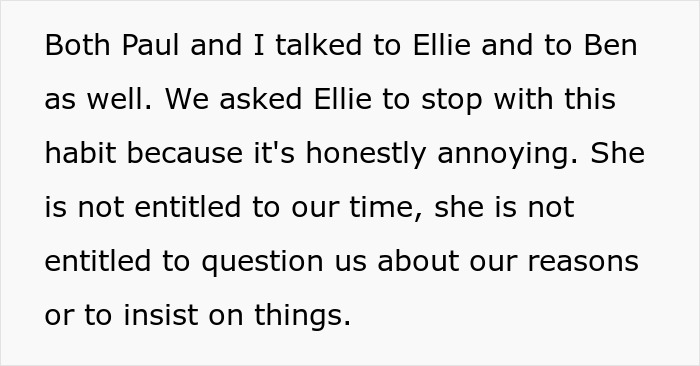 Both Paul and I talked to Ellie and to Ben as well. We asked Ellie to stop with this habit because it's honestly annoying. She is not entitled to our time, she is not entitled to question us about our reasons or to insist on things.